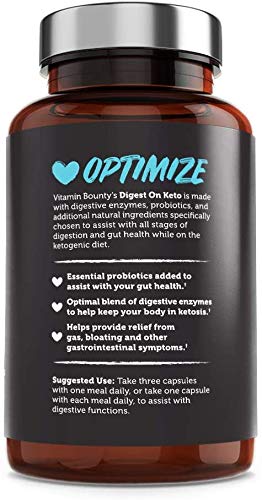 OPTIMIZE

Vitamin Bounty's Digest On Keto is made with digestive enzymes, probiotics, and additional natural ingredients specifically chosen to assist with all stages of digestion and gut health while on the ketogenic diet.

Essential probiotics added to assist with your gut health.†

Optimal blend of digestive enzymes to help keep your body in ketosis.†

Helps provide relief from gas, bloating and other gastrointestinal symptoms.†

Suggested Use: Take three capsules with one meal daily, or take one capsule with each meal daily, to assist with digestive functions.